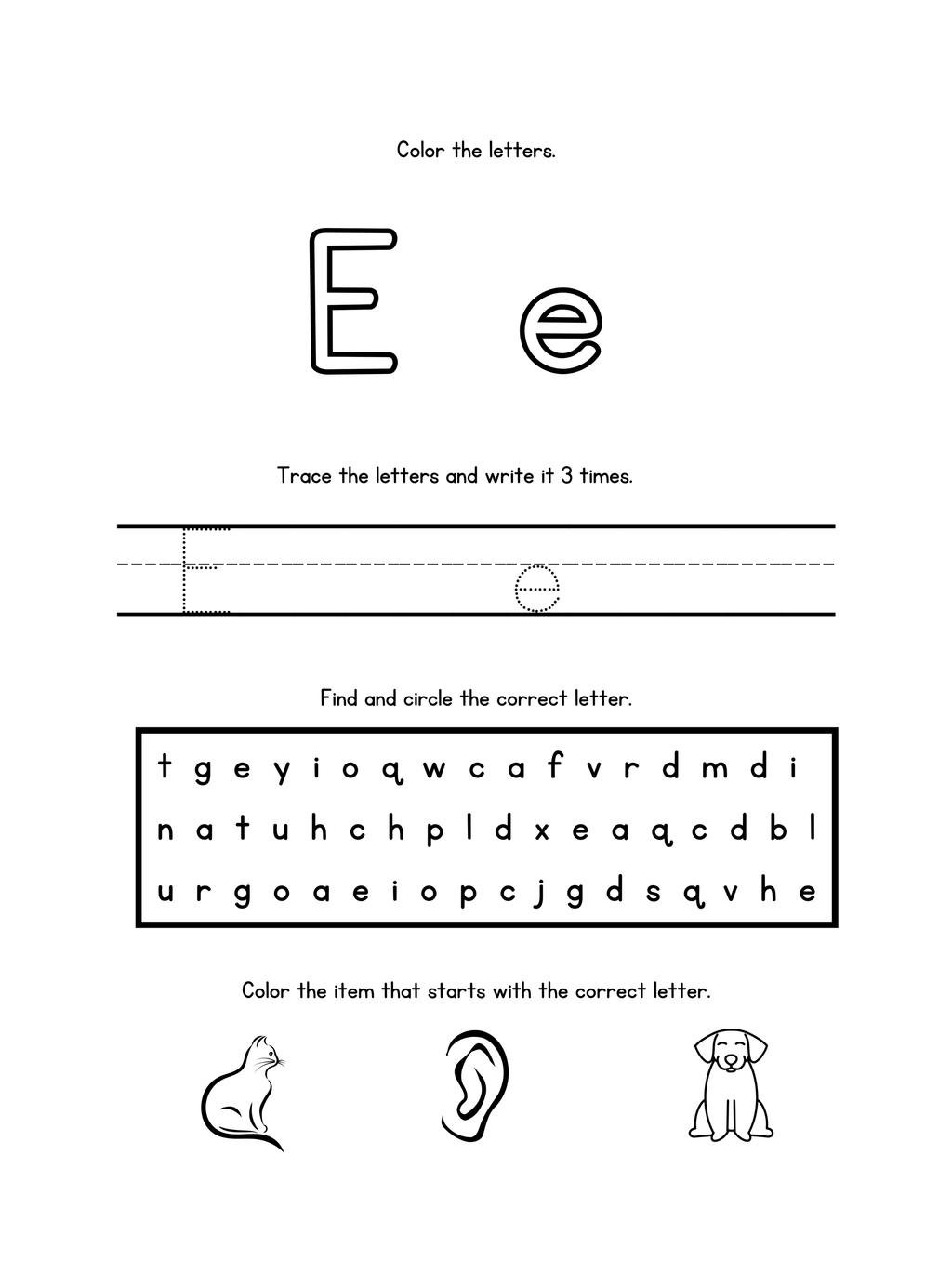 Color the letters.

E e

Trace the letters and write it 3 times.

E e

Find and circle the correct letter.

t g e y i o q w c a f v r d m d i
n a t u h c h p l d x e a q c d b l
u r g o a e i o p c j g d s q v h e

Color the item that starts with the correct letter.